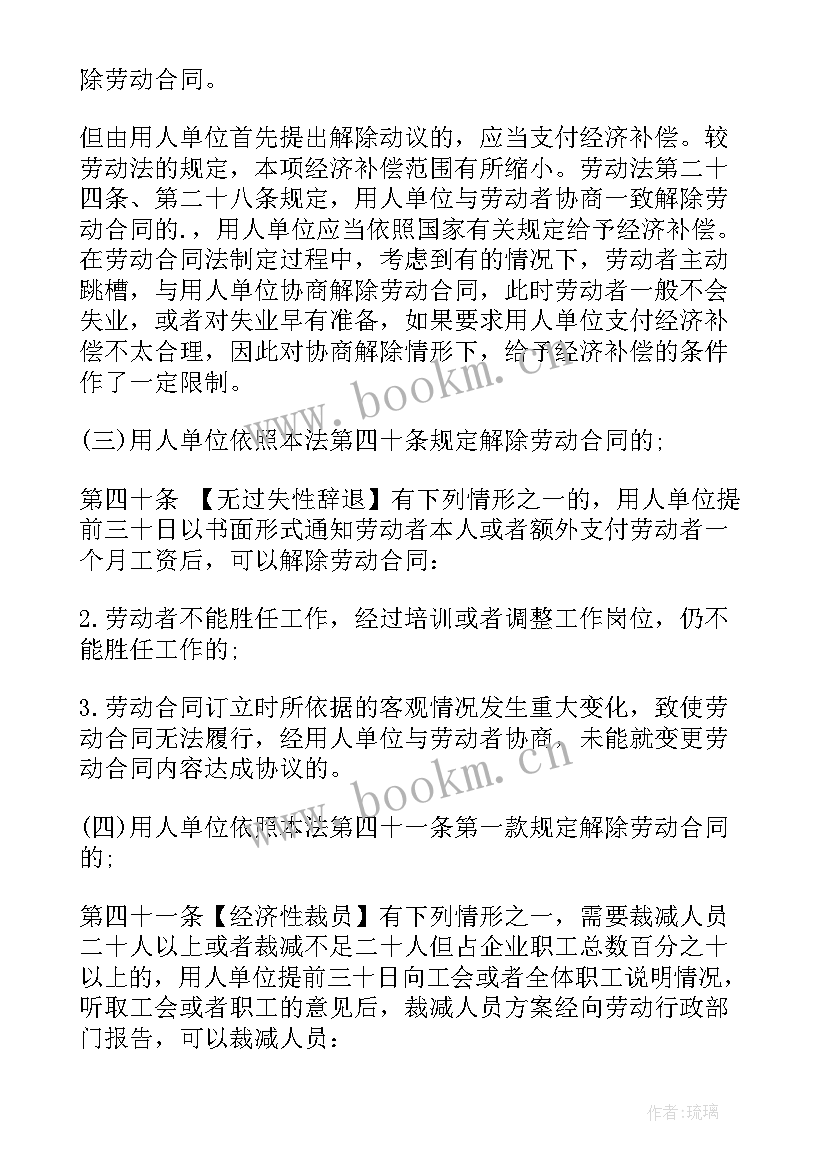 除劳动合同。

但由用人单位首先提出解除动议的，应当支付经济补偿。较劳动法的规定，本项经济补偿范围有所缩小。劳动法第二十四条、第二十八条规定，用人单位与劳动者协商一致解除劳动合同的.，用人单位应当依照国家有关规定给予经济补偿。在劳动合同法制定过程中，考虑到有的情况下，劳动者主动跳槽，与用人单位协商解除劳动合同，此时劳动者一般不会失业，或者对失业早有准备，如果要求用人单位支付经济补偿不太合理，因此对协商解除情形下，给予经济补偿的条件作了一定限制。

(三)用人单位依照本法第四十条规定解除劳动合同的;

第四十条 【无过失性辞退】有下列情形之一的，用人单位提前三十日以书面形式通知劳动者本人或者额外支付劳动者一个月工资后，可以解除劳动合同：

2.劳动者不能胜任工作，经过培训或者调整工作岗位，仍不能胜任工作的;

3.劳动合同订立时所依据的客观情况发生重大变化，致使劳动合同无法履行，经用人单位与劳动者协商，未能就变更劳动合同内容达成协议的。

(四)用人单位依照本法第四十一条第一款规定解除劳动合同的;

第四十一条【经济性裁员】有下列情形之一，需要裁减人员二十人以上或者裁减不足二十人但占企业职工总数百分之十以上的，用人单位提前三十日向工会或者全体职工说明情况，听取工会或者职工的意见后，裁减人员方案经向劳动行政部门报告，可以裁减人员：

www.bookm.cn

www.bookm.cn

作者：琉璃